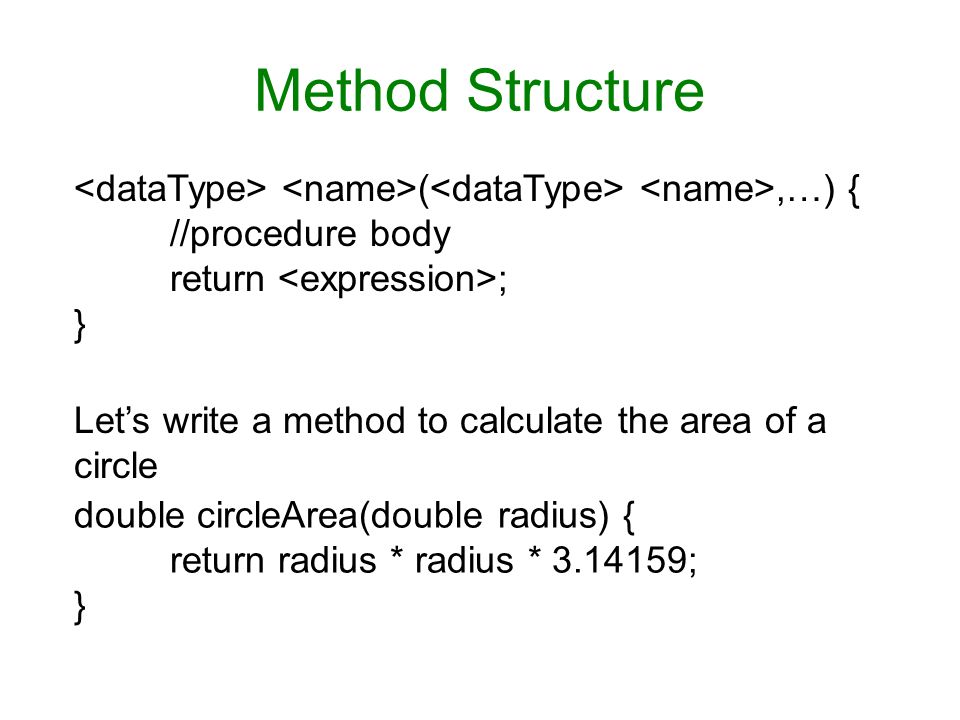 Method Structure

<dataType> <name>(<dataType> <name>,…) {
//procedure body
return <expression>;
}

Let’s write a method to calculate the area of a circle

double circleArea(double radius) {
return radius * radius * 3.14159;
}